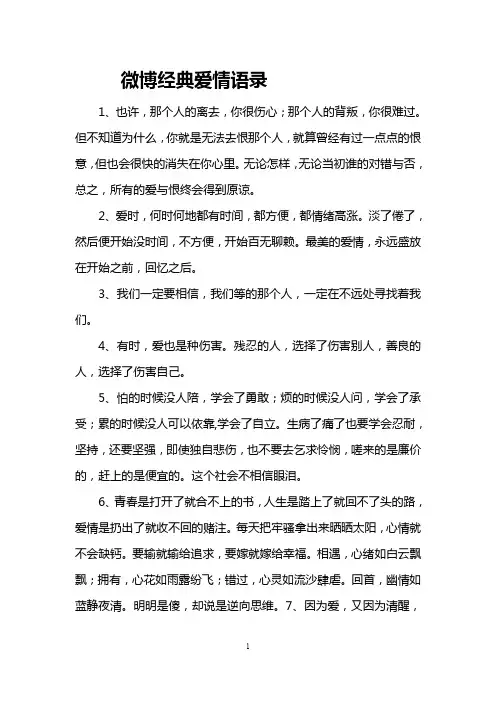 微博经典爱情语录

1、也许，那个人的离去，你很伤心；那个人的背叛，你很难过。但不知道为什么，你就是无法去恨那个人，就算曾经有过一点点的恨意，但也会很快的消失在你心里。无论怎样，无论当初谁的对错与否，总之，所有的爱与恨终会得到原谅。

2、爱时，何时何地都有时间，都方便，都情绪高涨。淡了倦了，然后便开始没时间，不方便，开始百无聊赖。最美的爱情，永远盛放在开始之前，回忆之后。

3、我们一定要相信，我们等的那个人，一定在不远处寻找着我们。

4、有时，爱也是种伤害。残忍的人，选择了伤害别人，善良的人，选择了伤害自己。

5、怕的时候没人陪，学会了勇敢；烦的时候没人问，学会了承受；累的时候没人可以依靠,学会了自立。生病了痛了也要学会忍耐，坚持，还要坚强，即使独自悲伤，也不要去乞求怜悯，嗟来的是廉价的，赶上的是便宜的。这个社会不相信眼泪。

6、青春是打开了就合不上的书，人生是踏上了就回不了头的路，爱情是扔出了就收不回的赌注。每天把牢骚拿出来晒晒太阳，心情就不会缺钙。要输就输给追求，要嫁就嫁给幸福。相遇，心绪如白云飘飘；拥有，心花如雨露纷飞；错过，心灵如流沙肆虐。回首，幽情如蓝静夜清。明明是傻，却说是逆向思维。7、因为爱，又因为清醒，

1